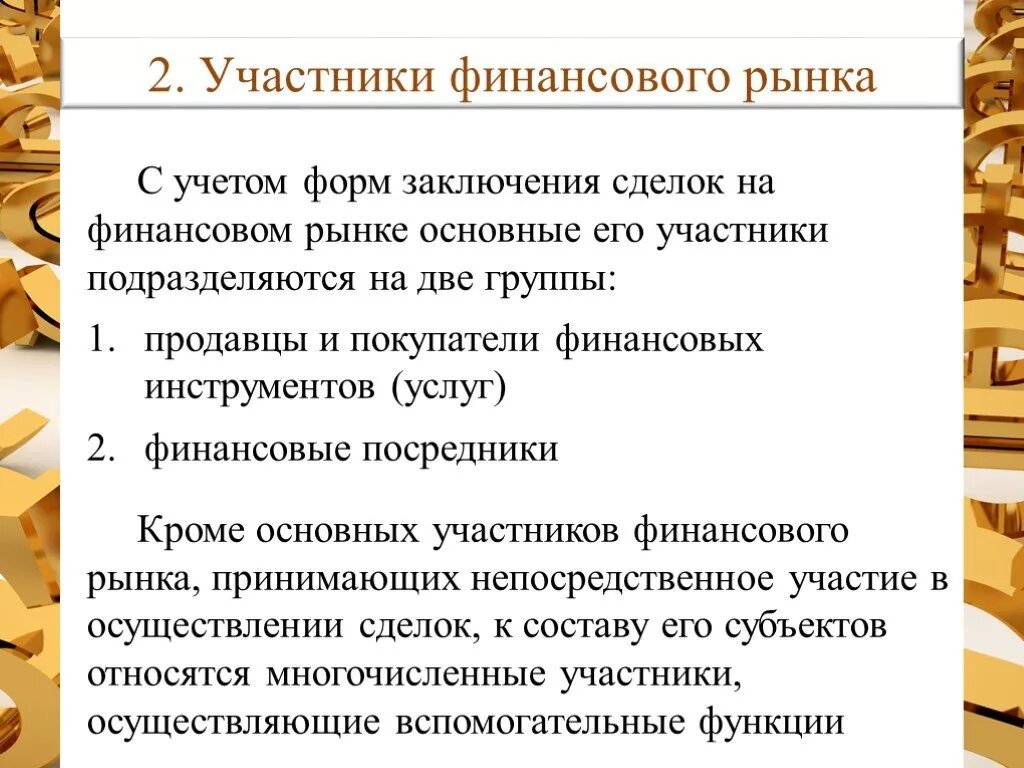 2. Участники финансового рынка

С учетом форм заключения сделок на финансовом рынке основные его участники подразделяются на две группы:

1. продавцы и покупатели финансовых инструментов (услуг)
2. финансовые посредники

Кроме основных участников финансового рынка, принимающих непосредственное участие в осуществлении сделок, к составу его субъектов относятся многочисленные участники, осуществляющие вспомогательные функции